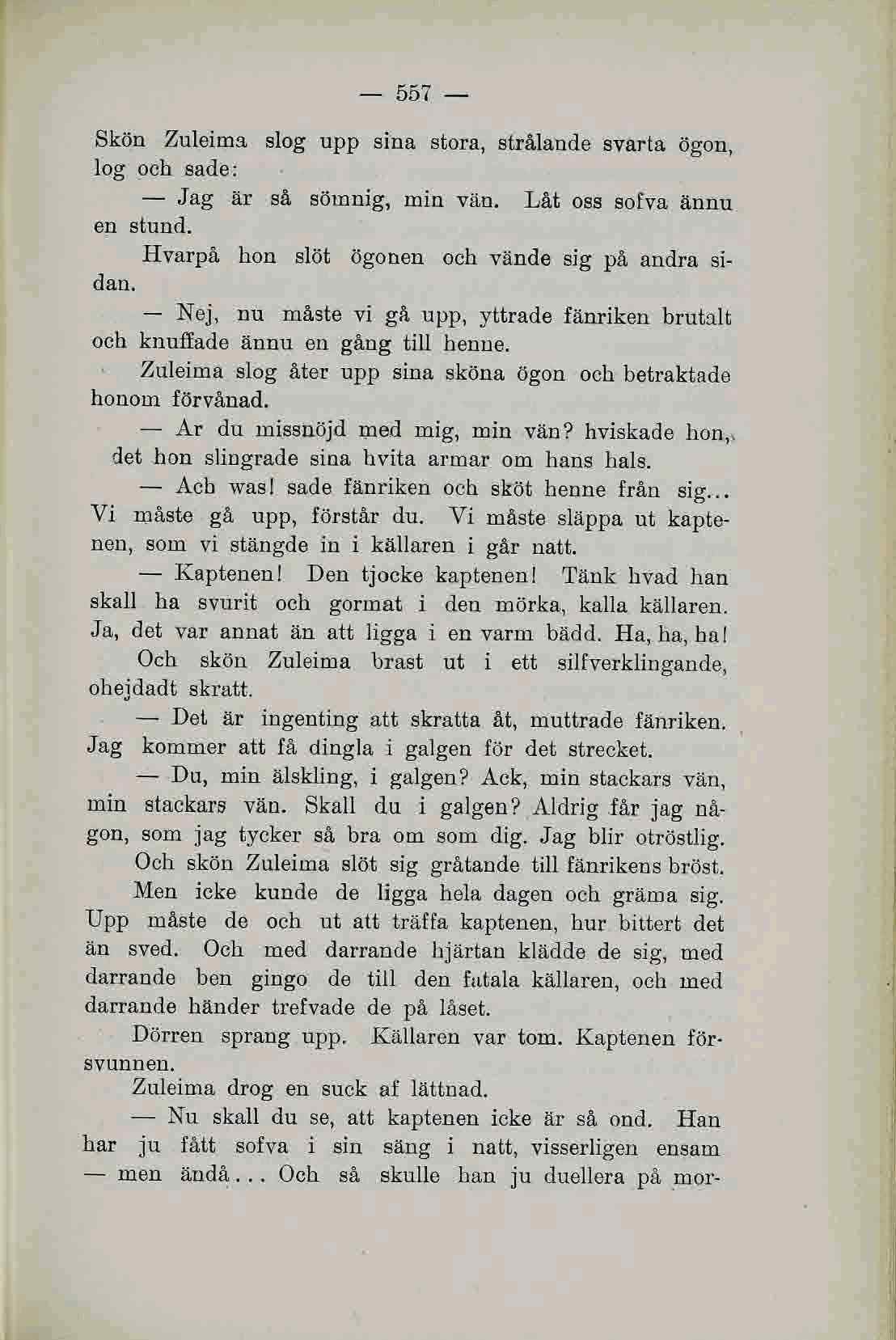 — 557 —

Skön Zuleima slog upp sina stora, strålande svarta ögon, log och sade:

— Jag är så sömnig, min vän. Låt oss sofva ännu en stund.

Hvarpå hon slöt ögonen och vände sig på andra sidan.

— Nej, nu måste vi gå upp, yttrade fänriken brutalt och knuffade ännu en gång till henne.

Zuleima slog åter upp sina sköna ögon och betraktade honom förvånad.

— Ar du missnöjd med mig, min vän? hviskade hon, det hon slingrade sina hvita armar om hans hals.

— Ach was! sade fänriken och sköt henne från sig... Vi måste gå upp, förstår du. Vi måste släppa ut kaptenen, som vi stängde in i källaren i går natt.

— Kaptenen! Den tjocke kaptenen! Tänk hvad han skall ha svurit och gormat i den mörka, kalla källaren. Ja, det var annat än att ligga i en varm bädd. Ha, ha, ha!

Och skön Zuleima brast ut i ett silfverklingande, ohejdadt skratt.

— Det är ingenting att skratta åt, muttrade fänriken. Jag kommer att få dingla i galgen för det strecket.

— Du, min älskling, i galgen? Ack, min stackars vän, min stackars vän. Skall du i galgen? Aldrig får jag någon, som jag tycker så bra om som dig. Jag blir otröstlig.

Och skön Zuleima slöt sig gråtande till fänrikens bröst.

Men icke kunde de ligga hela dagen och gräma sig. Upp måste de och ut att träffa kaptenen, hur bittert det än sved. Och med darrande hjärtan klädde de sig, med darrande ben gingo de till den fatala källaren, och med darrande händer trefvade de på låset.

Dörren sprang upp. Källaren var tom. Kaptenen försvunnen.

Zuleima drog en suck af lättnad.

— Nu skall du se, att kaptenen icke är så ond. Han har ju fått sofva i sin säng i natt, visserligen ensam — men ändå... Och så skulle han ju duellera på mor-